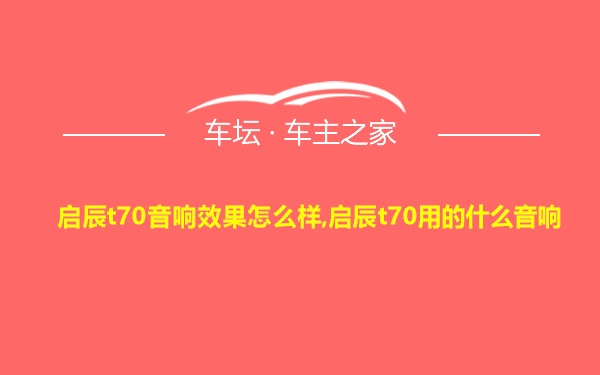 车坛 · 车主之家

启辰t70音响效果怎么样,启辰t70用的什么音响